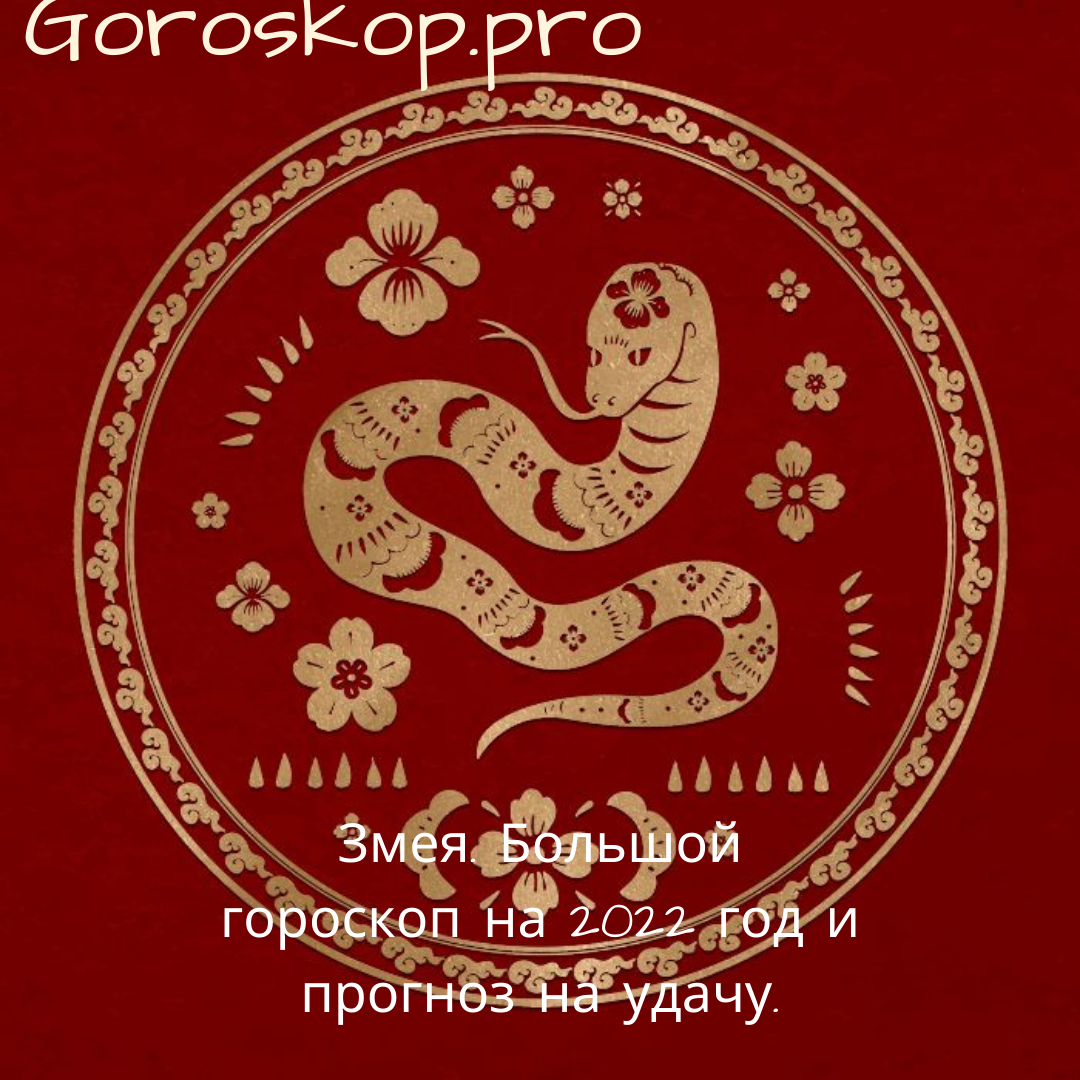 GorosKop.pro

Змея. Большой гороскоп на 2022 год и прогноз на удачу.